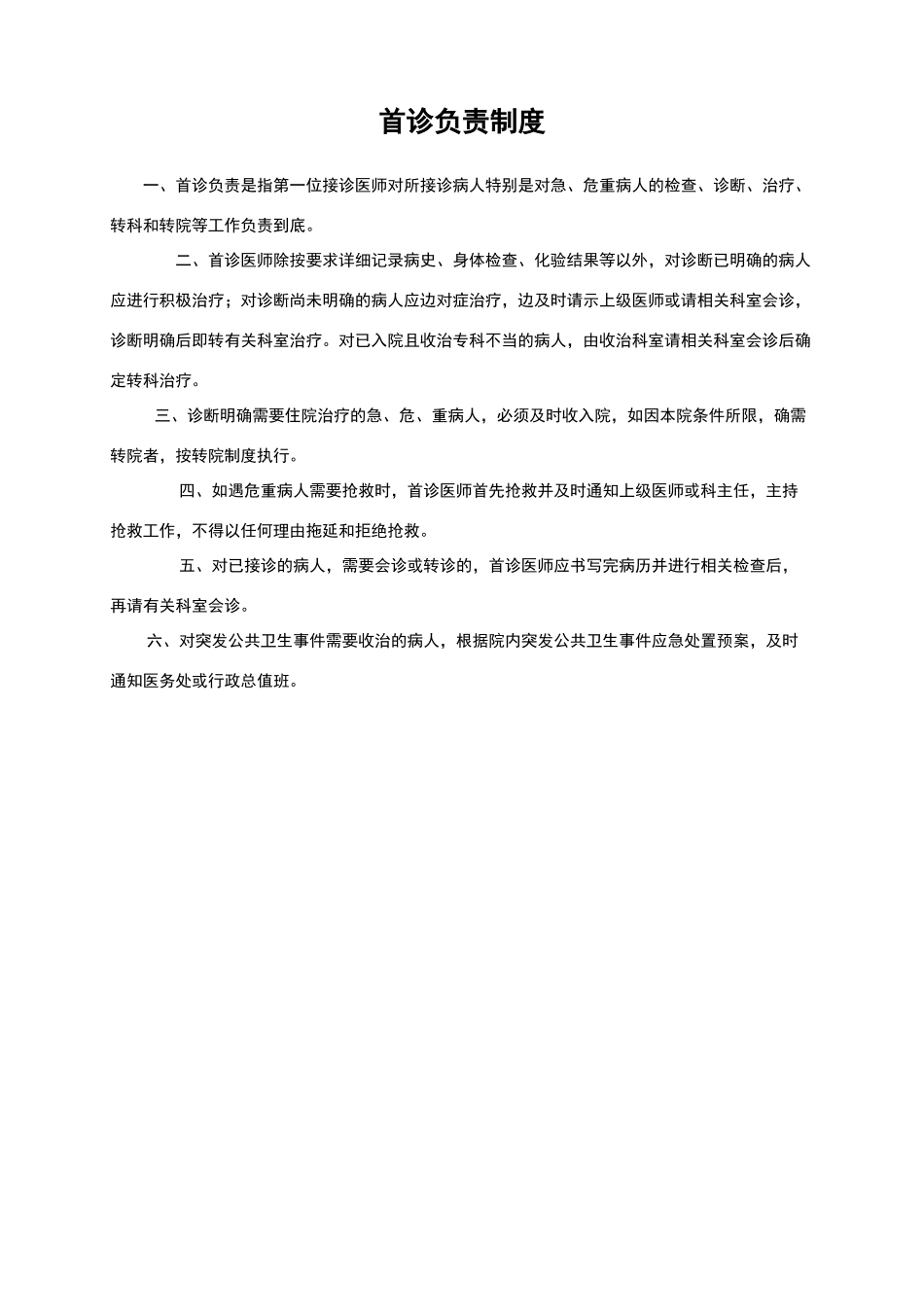 首诊负责制度

一、首诊负责是指第一位接诊医师对所接诊病人特别是对急、危重病人的检查、诊断、治疗、转科和转院等工作负责到底。

二、首诊医师除按要求详细记录病史、身体检查、化验结果等以外，对诊断已明确的病人应进行积极治疗；对诊断尚未明确的病人应边对症治疗，边及时请示上级医师或请相关科室会诊，诊断明确后即转有关科室治疗。对已入院且收治专科不当的病人，由收治科室请相关科室会诊后确定转科治疗。

三、诊断明确需要住院治疗的急、危、重病人，必须及时收入院，如因本院条件所限，确需转院者，按转院制度执行。

四、如遇危重病人需要抢救时，首诊医师首先抢救并及时通知上级医师或科主任，主持抢救工作，不得以任何理由拖延和拒绝抢救。

五、对已接诊的病人，需要会诊或转诊的，首诊医师应书写完病历并进行相关检查后，再请有关科室会诊。

六、对突发公共卫生事件需要收治的病人，根据院内突发公共卫生事件应急处置预案，及时通知医务处或行政总值班。